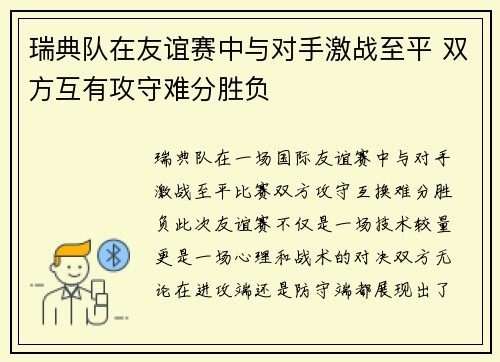 瑞典队在友谊赛中与对手激战至平 双方互有攻守难分胜负

瑞典队在一场国际友谊赛中与对手激战至平比赛双方攻守互换难分胜负此次友谊赛不仅是一场技术较量更是一场心理和战术的对决双方无论在进攻端还是防守端都展现出了